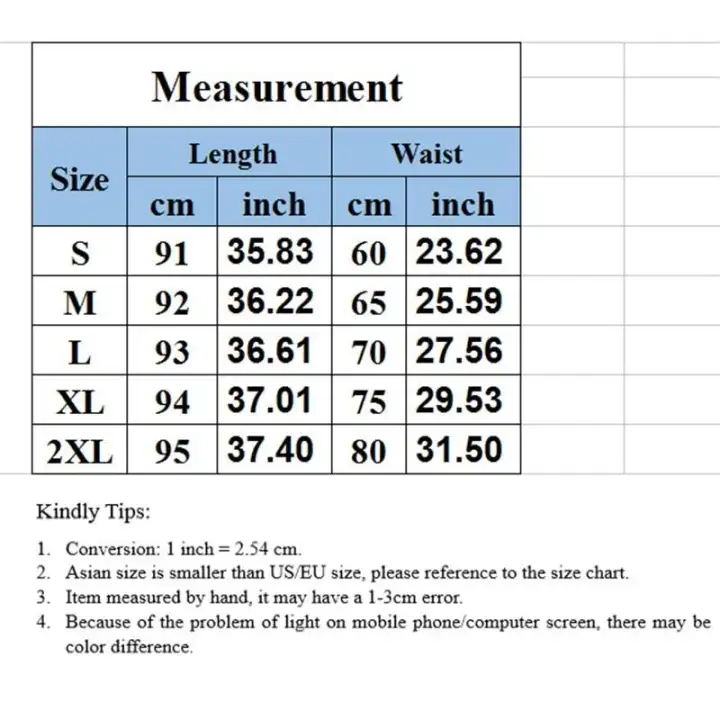 Measurement

| Size | Length cm | Length inch | Waist cm | Waist inch |
|---|---|---|---|---|
| S | 91 | 35.83 | 60 | 23.62 |
| M | 92 | 36.22 | 65 | 25.59 |
| L | 93 | 36.61 | 70 | 27.56 |
| XL | 94 | 37.01 | 75 | 29.53 |
| 2XL | 95 | 37.40 | 80 | 31.50 |

Kindly Tips:

1. Conversion: 1 inch = 2.54 cm.
2. Asian size is smaller than US/EU size, please reference to the size chart.
3. Item measured by hand, it may have a 1-3cm error.
4. Because of the problem of light on mobile phone/computer screen, there may be color difference.